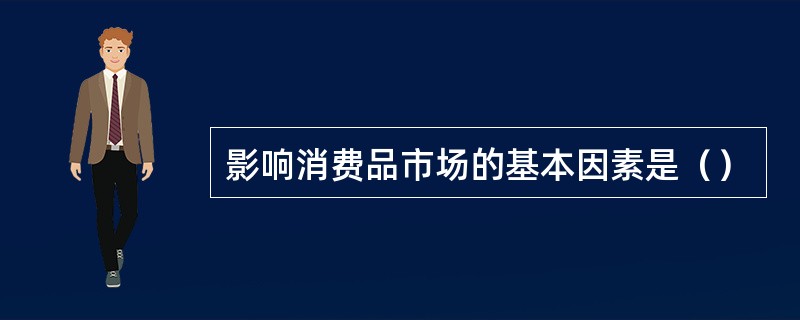 影响消费品市场的基本因素是（）